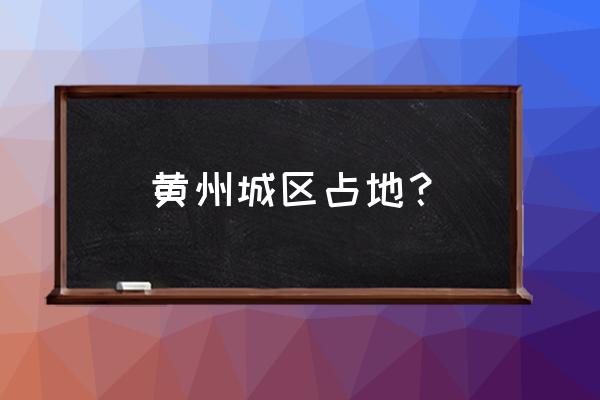 黄州城区占地？